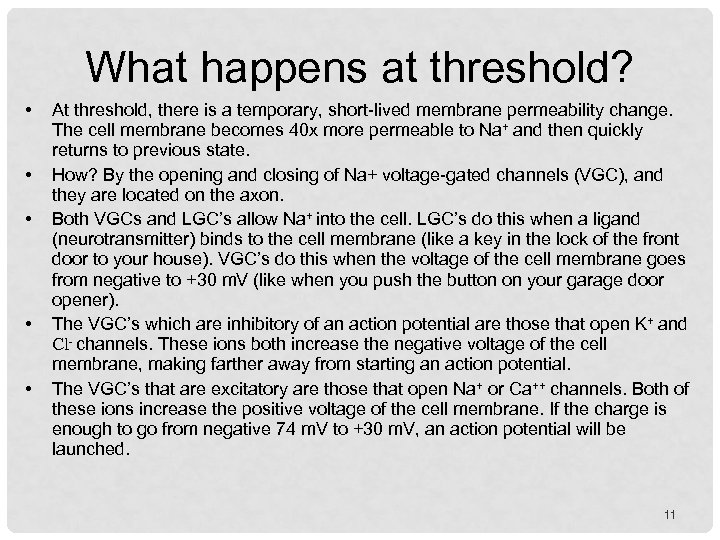 What happens at threshold?

• At threshold, there is a temporary, short-lived membrane permeability change. The cell membrane becomes 40x more permeable to $Na^+$ and then quickly returns to previous state.

• How? By the opening and closing of Na+ voltage-gated channels (VGC), and they are located on the axon.

• Both VGCs and LGC's allow $Na^+$ into the cell. LGC's do this when a ligand (neurotransmitter) binds to the cell membrane (like a key in the lock of the front door to your house). VGC's do this when the voltage of the cell membrane goes from negative to +30 mV (like when you push the button on your garage door opener).

• The VGC's which are inhibitory of an action potential are those that open $K^+$ and $Cl^-$ channels. These ions both increase the negative voltage of the cell membrane, making farther away from starting an action potential.

• The VGC's that are excitatory are those that open $Na^+$ or $Ca^{++}$ channels. Both of these ions increase the positive voltage of the cell membrane. If the charge is enough to go from negative 74 mV to +30 mV, an action potential will be launched.

11